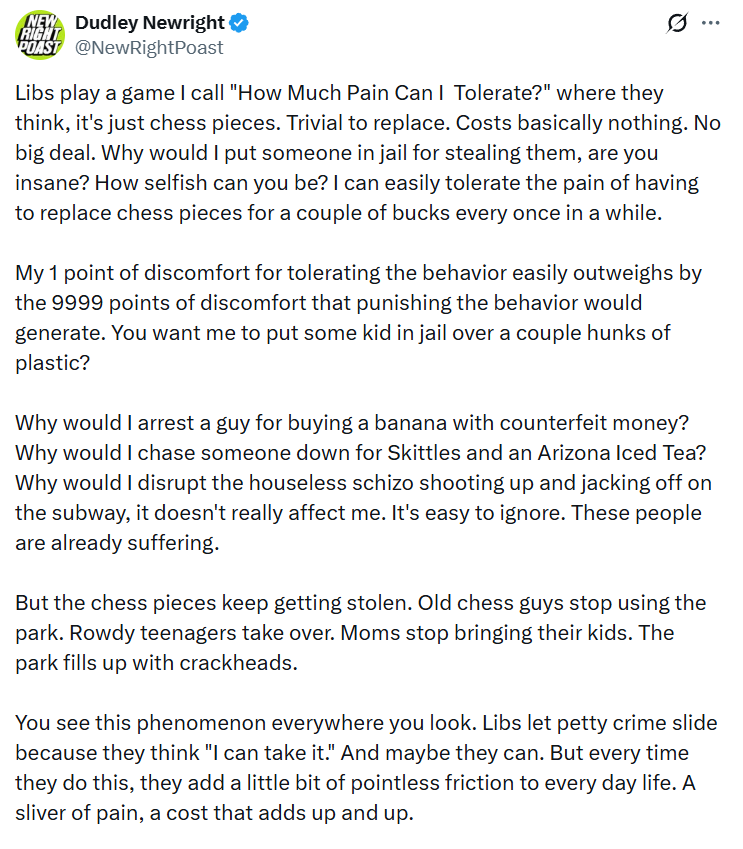 NEW RIGHT POAST

Dudley Newright
@NewRightPoast

Libs play a game I call "How Much Pain Can I Tolerate?" where they think, it's just chess pieces. Trivial to replace. Costs basically nothing. No big deal. Why would I put someone in jail for stealing them, are you insane? How selfish can you be? I can easily tolerate the pain of having to replace chess pieces for a couple of bucks every once in a while.

My 1 point of discomfort for tolerating the behavior easily outweighs by the 9999 points of discomfort that punishing the behavior would generate. You want me to put some kid in jail over a couple hunks of plastic?

Why would I arrest a guy for buying a banana with counterfeit money? Why would I chase someone down for Skittles and an Arizona Iced Tea? Why would I disrupt the houseless schizo shooting up and jacking off on the subway, it doesn't really affect me. It's easy to ignore. These people are already suffering.

But the chess pieces keep getting stolen. Old chess guys stop using the park. Rowdy teenagers take over. Moms stop bringing their kids. The park fills up with crackheads.

You see this phenomenon everywhere you look. Libs let petty crime slide because they think "I can take it." And maybe they can. But every time they do this, they add a little bit of pointless friction to every day life. A sliver of pain, a cost that adds up and up.